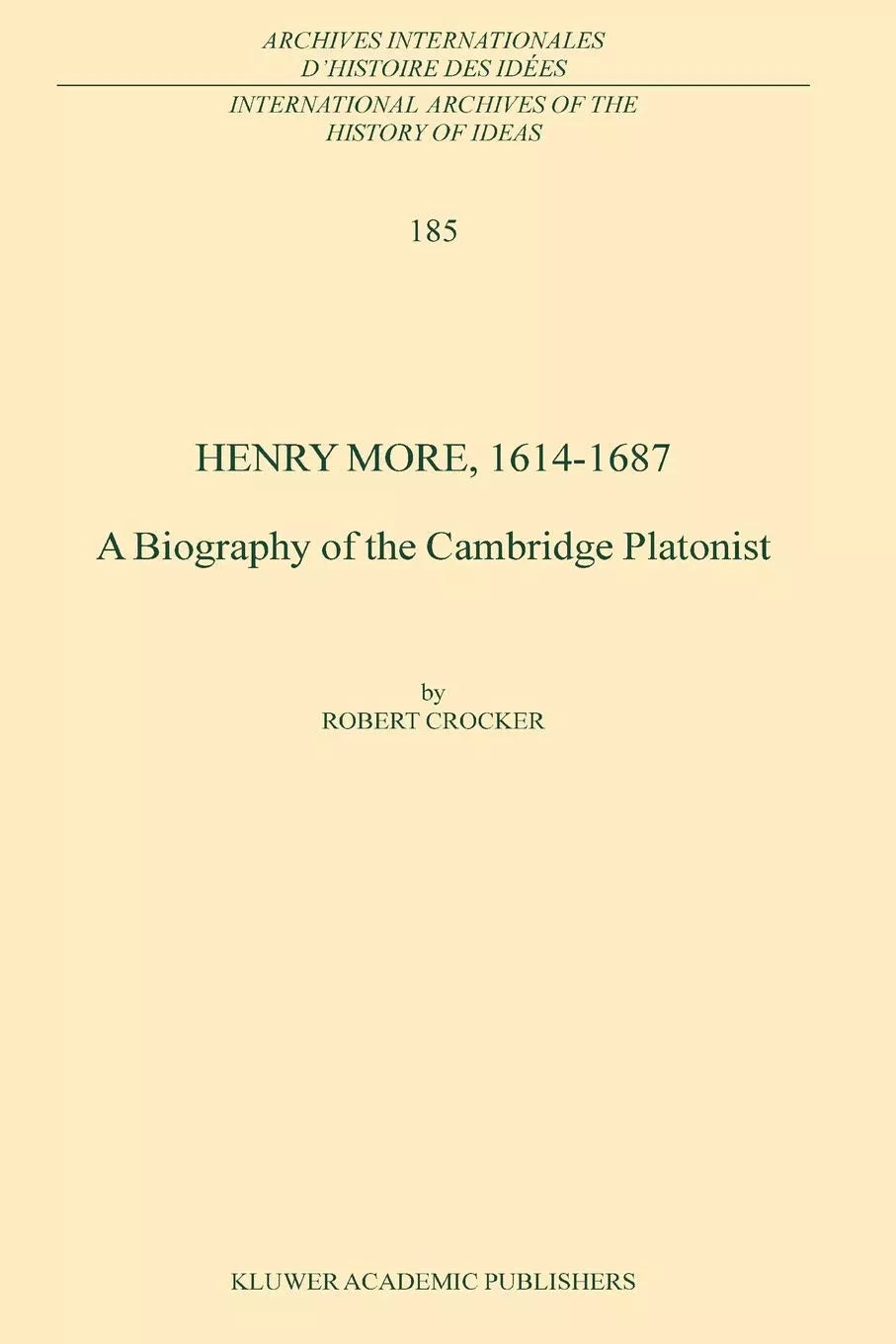 ARCHIVES INTERNATIONALES
D'HISTOIRE DES IDÉES

INTERNATIONAL ARCHIVES OF THE
HISTORY OF IDEAS

185

HENRY MORE, 1614-1687

A Biography of the Cambridge Platonist

by
ROBERT CROCKER

KLUWER ACADEMIC PUBLISHERS